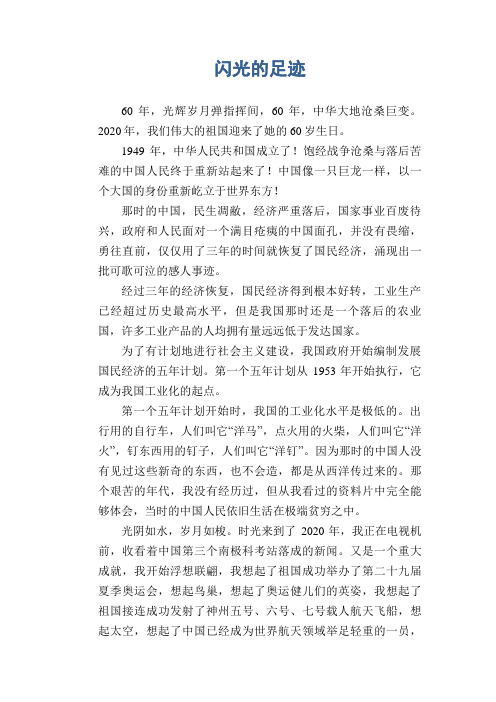 闪光的足迹

60 年，光辉岁月弹指挥间，60 年，中华大地沧桑巨变。2020 年，我们伟大的祖国迎来了她的 60 岁生日。

1949 年，中华人民共和国成立了！饱经战争沧桑与落后苦难的中国人民终于重新站起来了！中国像一只巨龙一样，以一个大国的身份重新屹立于世界东方！

那时的中国，民生凋敝，经济严重落后，国家事业百废待兴，政府和人民面对一个满目疮痍的中国面孔，并没有畏缩，勇往直前，仅仅用了三年的时间就恢复了国民经济，涌现出一批可歌可泣的感人事迹。

经过三年的经济恢复，国民经济得到根本好转，工业生产已经超过历史最高水平，但是我国那时还是一个落后的农业国，许多工业产品的人均拥有量远远低于发达国家。

为了有计划地进行社会主义建设，我国政府开始编制发展国民经济的五年计划。第一个五年计划从 1953 年开始执行，它成为我国工业化的起点。

第一个五年计划开始时，我国的工业化水平是极低的。出行用的自行车，人们叫它“洋马”，点火用的火柴，人们叫它“洋火”，钉东西用的钉子，人们叫它“洋钉”。因为那时的中国人没有见过这些新奇的东西，也不会造，都是从西洋传过来的。那个艰苦的年代，我没有经历过，但从我看过的资料片中完全能够体会，当时的中国人民依旧生活在极端贫穷之中。

光阴如水，岁月如梭。时光来到了 2020 年，我正在电视机前，收看着中国第三个南极科考站落成的新闻。又是一个重大成就，我开始浮想联翩，我想起了祖国成功举办了第二十九届夏季奥运会，想起鸟巢，想起了奥运健儿们的英姿，我想起了祖国接连成功发射了神州五号、六号、七号载人航天飞船，想起太空，想起了中国已经成为世界航天领域举足轻重的一员，